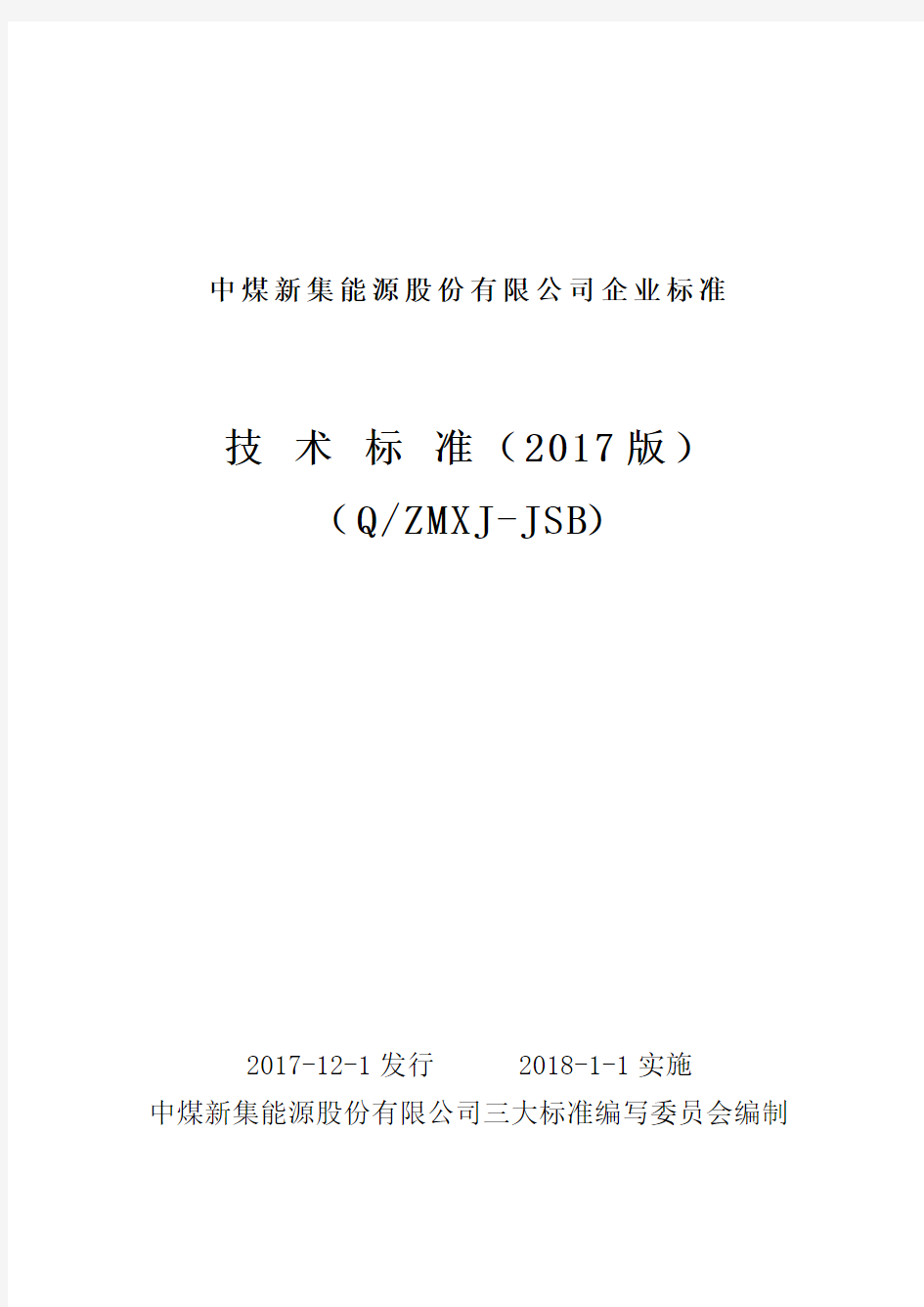 中煤新集能源股份有限公司企业标准

技 术 标 准（2017版）

（Q/ZMXJ-JSB）

2017-12-1发行　　2018-1-1实施

中煤新集能源股份有限公司三大标准编写委员会编制